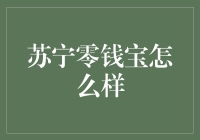 苏宁零钱宝怎么样